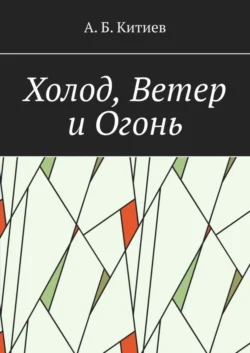 А. Б. Китиев

Холод, Ветер и Огонь